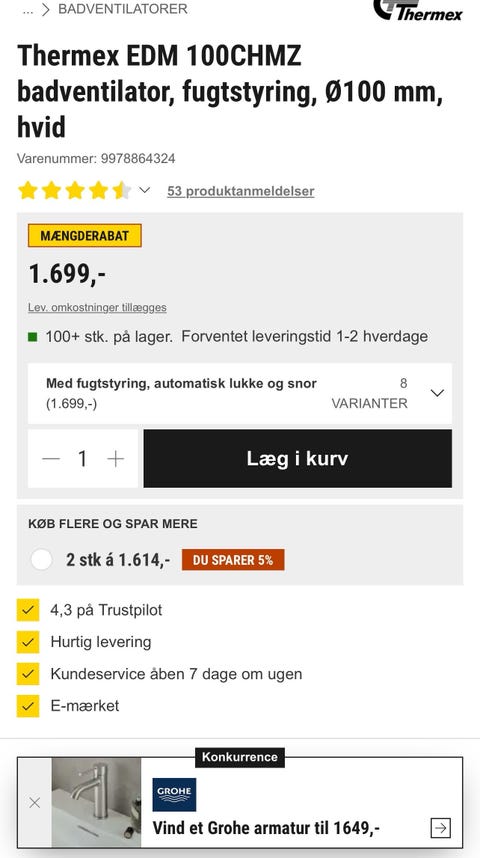 ... > BADVENTILATORER

Thermex

Thermex EDM 100CHMZ badventilator, fugtstyring, Ø100 mm, hvid

Varenummer: 9978864324

53 produktanmeldelser

MÆNGDERABAT

1.699,-

Lev. omkostninger tillægges

100+ stk. på lager. Forventet leveringstid 1-2 hverdage

Med fugtstyring, automatisk lukke og snor
(1.699,-)

8
VARIANTER

— 1 +

Læg i kurv

KØB FLERE OG SPAR MERE

2 stk á 1.614,-

DU SPARER 5%

4,3 på Trustpilot

Hurtig levering

Kundeservice åben 7 dage om ugen

E-mærket

Konkurrence

GROHE

Vind et Grohe armatur til 1649,-